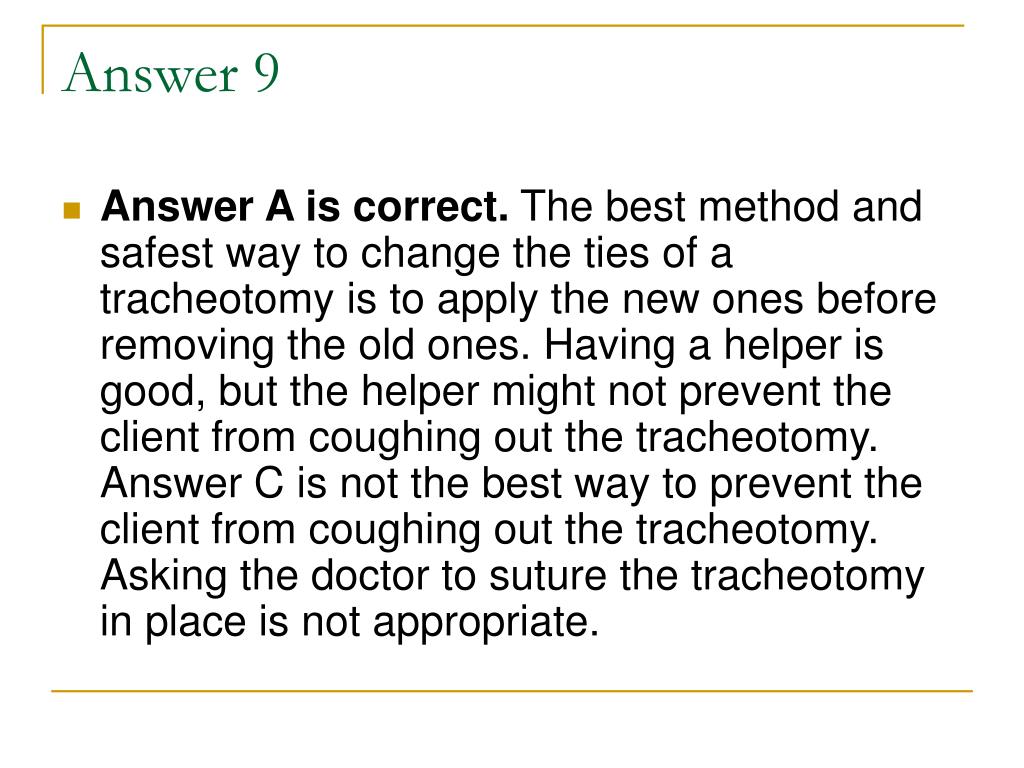 Answer 9

Answer A is correct. The best method and safest way to change the ties of a tracheotomy is to apply the new ones before removing the old ones. Having a helper is good, but the helper might not prevent the client from coughing out the tracheotomy. Answer C is not the best way to prevent the client from coughing out the tracheotomy. Asking the doctor to suture the tracheotomy in place is not appropriate.